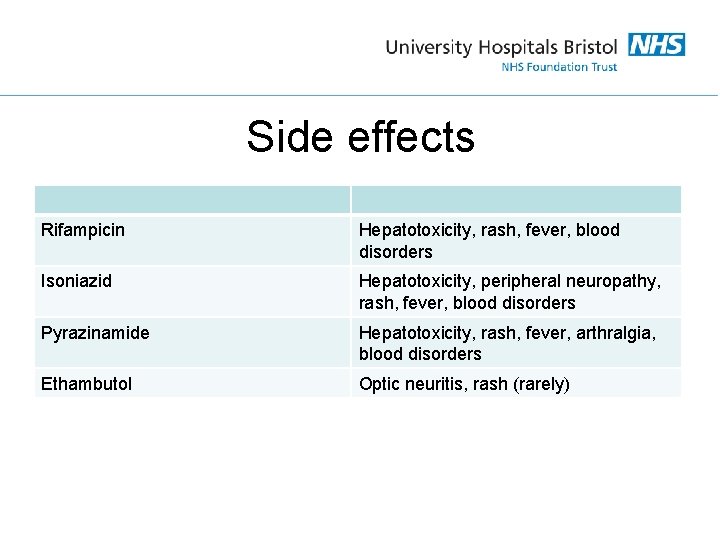 University Hospitals Bristol NHS
NHS Foundation Trust

Side effects

| | |
|---|---|
| Rifampicin | Hepatotoxicity, rash, fever, blood disorders |
| Isoniazid | Hepatotoxicity, peripheral neuropathy, rash, fever, blood disorders |
| Pyrazinamide | Hepatotoxicity, rash, fever, arthralgia, blood disorders |
| Ethambutol | Optic neuritis, rash (rarely) |